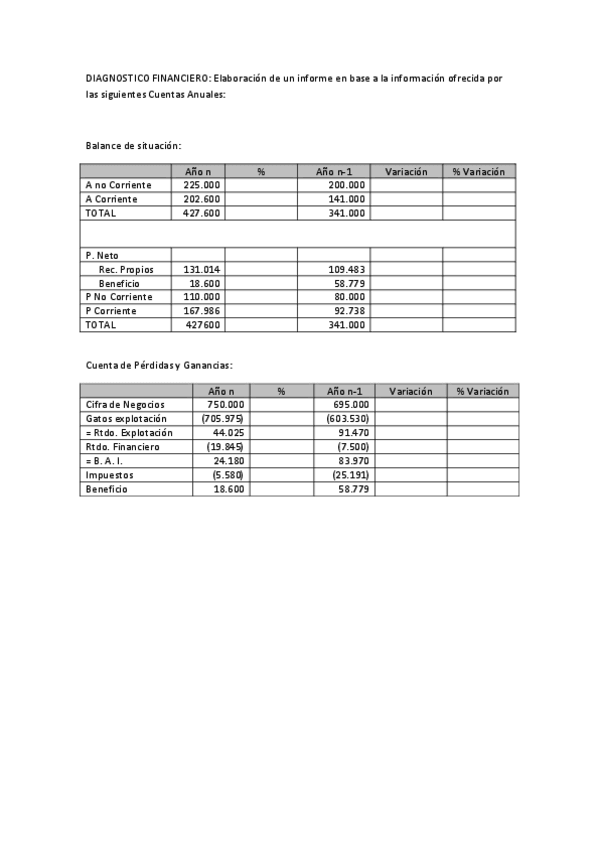 DIAGNOSTICO FINANCIERO: Elaboración de un informe en base a la información ofrecida por las siguientes Cuentas Anuales:

Balance de situación:

| | Año n | % | Año n-1 | Variación | % Variación |
|---|---|---|---|---|---|
| A no Corriente | 225.000 | | 200.000 | | |
| A Corriente | 202.600 | | 141.000 | | |
| TOTAL | 427.600 | | 341.000 | | |
| | | | | | |
| P. Neto | | | | | |
| Rec. Propios | 131.014 | | 109.483 | | |
| Beneficio | 18.600 | | 58.779 | | |
| P No Corriente | 110.000 | | 80.000 | | |
| P Corriente | 167.986 | | 92.738 | | |
| TOTAL | 427600 | | 341.000 | | |

Cuenta de Pérdidas y Ganancias:

| | Año n | % | Año n-1 | Variación | % Variación |
|---|---|---|---|---|---|
| Cifra de Negocios | 750.000 | | 695.000 | | |
| Gatos explotación | (705.975) | | (603.530) | | |
| = Rtdo. Explotación | 44.025 | | 91.470 | | |
| Rtdo. Financiero | (19.845) | | (7.500) | | |
| = B. A. I. | 24.180 | | 83.970 | | |
| Impuestos | (5.580) | | (25.191) | | |
| Beneficio | 18.600 | | 58.779 | | |